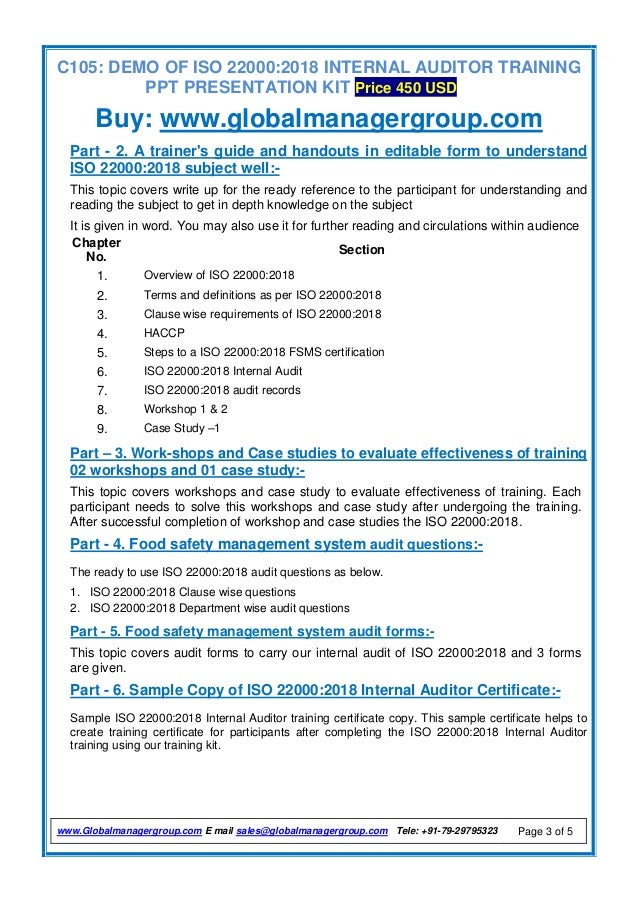 C105: DEMO OF ISO 22000:2018 INTERNAL AUDITOR TRAINING PPT PRESENTATION KIT Price 450 USD

Buy: www.globalmanagergroup.com

Part - 2. A trainer's guide and handouts in editable form to understand ISO 22000:2018 subject well:-

This topic covers write up for the ready reference to the participant for understanding and reading the subject to get in depth knowledge on the subject

It is given in word. You may also use it for further reading and circulations within audience

| Chapter No. | Section |
|---|---|
| 1. | Overview of ISO 22000:2018 |
| 2. | Terms and definitions as per ISO 22000:2018 |
| 3. | Clause wise requirements of ISO 22000:2018 |
| 4. | HACCP |
| 5. | Steps to a ISO 22000:2018 FSMS certification |
| 6. | ISO 22000:2018 Internal Audit |
| 7. | ISO 22000:2018 audit records |
| 8. | Workshop 1 & 2 |
| 9. | Case Study –1 |

Part – 3. Work-shops and Case studies to evaluate effectiveness of training 02 workshops and 01 case study:-

This topic covers workshops and case study to evaluate effectiveness of training. Each participant needs to solve this workshops and case study after undergoing the training. After successful completion of workshop and case studies the ISO 22000:2018.

Part - 4. Food safety management system audit questions:-

The ready to use ISO 22000:2018 audit questions as below.

1. ISO 22000:2018 Clause wise questions
2. ISO 22000:2018 Department wise audit questions

Part - 5. Food safety management system audit forms:-

This topic covers audit forms to carry our internal audit of ISO 22000:2018 and 3 forms are given.

Part - 6. Sample Copy of ISO 22000:2018 Internal Auditor Certificate:-

Sample ISO 22000:2018 Internal Auditor training certificate copy. This sample certificate helps to create training certificate for participants after completing the ISO 22000:2018 Internal Auditor training using our training kit.

www.Globalmanagergroup.com E mail sales@globalmanagergroup.com Tele: +91-79-29795323 Page 3 of 5